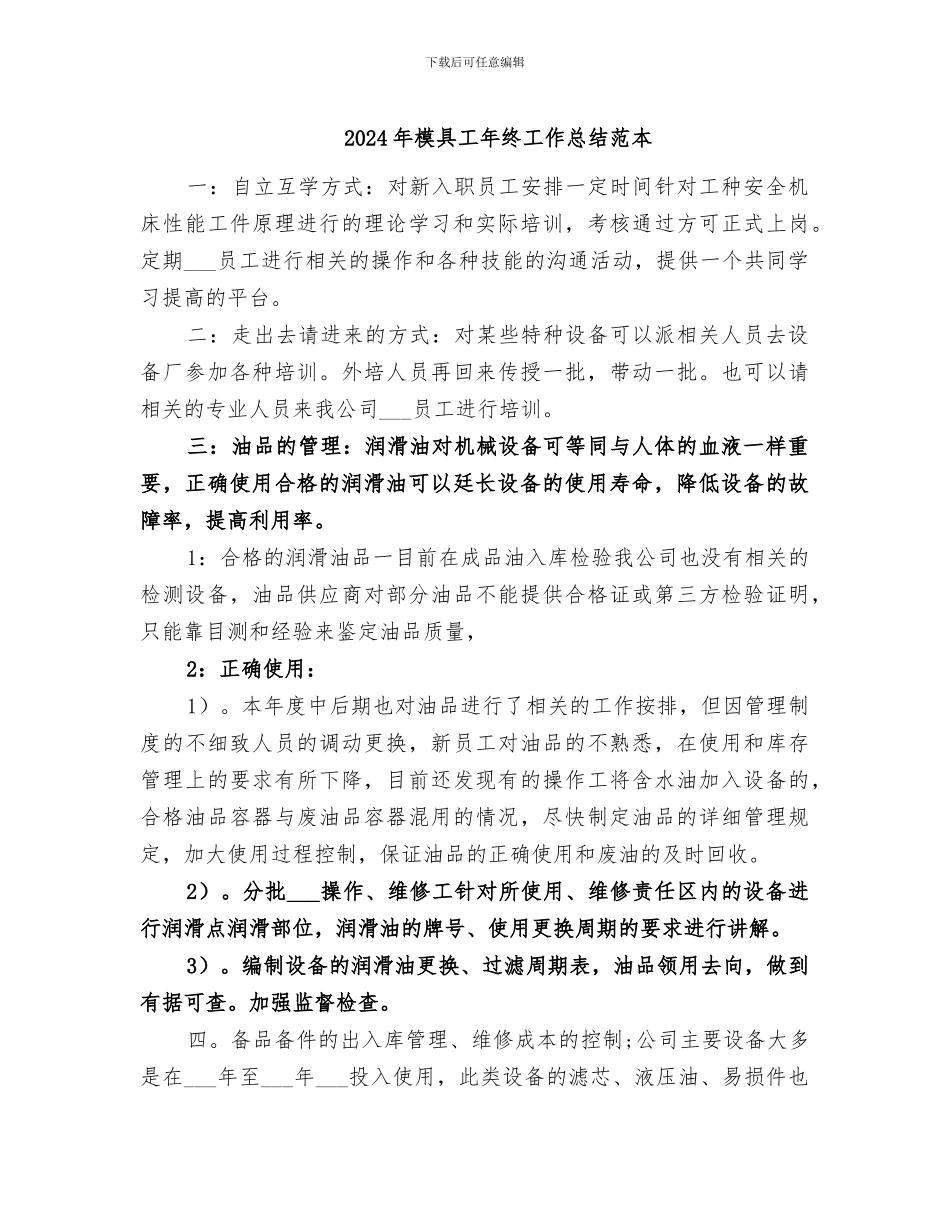 下载后可任意编辑

2024年模具工年终工作总结范本

一：自立互学方式：对新入职员工安排一定时间针对工种安全机床性能工件原理进行的理论学习和实际培训，考核通过方可正式上岗。定期___员工进行相关的操作和各种技能的沟通活动，提供一个共同学习提高的平台。

二：走出去请进来的方式：对某些特种设备可以派相关人员去设备厂参加各种培训。外培人员再回来传授一批，带动一批。也可以请相关的专业人员来我公司___员工进行培训。

三：油品的管理：润滑油对机械设备可等同与人体的血液一样重要，正确使用合格的润滑油可以延长设备的使用寿命，降低设备的故障率，提高利用率。

1：合格的润滑油品一目前在成品油入库检验我公司也没有相关的检测设备，油品供应商对部分油品不能提供合格证或第三方检验证明，只能靠目测和经验来鉴定油品质量，

2：正确使用：

1）。本年度中后期也对油品进行了相关的工作按排，但因管理制度的不细致人员的调动更换，新员工对油品的不熟悉，在使用和库存管理上的要求有所下降，目前还发现有的操作工将含水油加入设备的，合格油品容器与废油品容器混用的情况，尽快制定油品的详细管理规定，加大使用过程控制，保证油品的正确使用和废油的及时回收。

2）。分批___操作、维修工针对所使用、维修责任区内的设备进行润滑点润滑部位，润滑油的牌号、使用更换周期的要求进行讲解。

3）。编制设备的润滑油更换、过滤周期表，油品领用去向，做到有据可查。加强监督检查。

四。备品备件的出入库管理、维修成本的控制;公司主要设备大多是在___年至___年___投入使用，此类设备的滤芯、液压油、易损件也